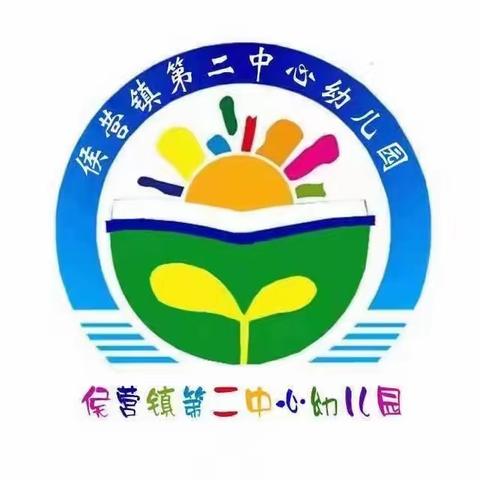 侯营镇第二中心幼儿园

侯营镇第二中心幼儿园